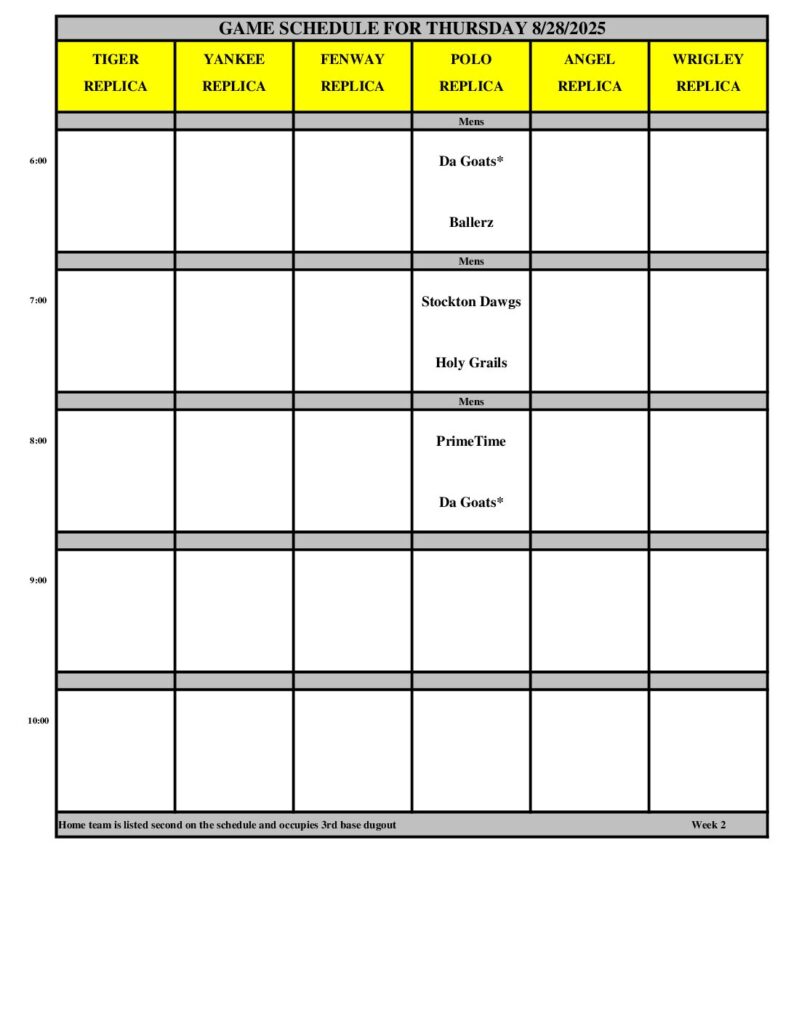 GAME SCHEDULE FOR THURSDAY 8/28/2025

| | TIGER REPLICA | YANKEE REPLICA | FENWAY REPLICA | POLO REPLICA | ANGEL REPLICA | WRIGLEY REPLICA |
|---|---|---|---|---|---|---|
| | | | | Mens | | |
| 6:00 | | | | Da Goats* Ballerz | | |
| | | | | Mens | | |
| 7:00 | | | | Stockton Dawgs Holy Grails | | |
| | | | | Mens | | |
| 8:00 | | | | PrimeTime Da Goats* | | |
| | | | | | | |
| 9:00 | | | | | | |
| | | | | | | |
| 10:00 | | | | | | |

Home team is listed second on the schedule and occupies 3rd base dugout Week 2